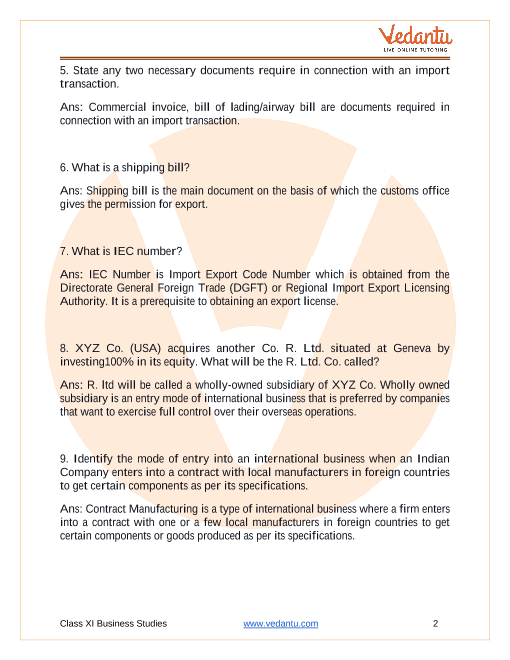 Vedantu
LIVE ONLINE TUTORING

5. State any two necessary documents require in connection with an import transaction.

Ans: Commercial invoice, bill of lading/airway bill are documents required in connection with an import transaction.

6. What is a shipping bill?

Ans: Shipping bill is the main document on the basis of which the customs office gives the permission for export.

7. What is IEC number?

Ans: IEC Number is Import Export Code Number which is obtained from the Directorate General Foreign Trade (DGFT) or Regional Import Export Licensing Authority. It is a prerequisite to obtaining an export license.

8. XYZ Co. (USA) acquires another Co. R. Ltd. situated at Geneva by investing100% in its equity. What will be the R. Ltd. Co. called?

Ans: R. ltd will be called a wholly-owned subsidiary of XYZ Co. Wholly owned subsidiary is an entry mode of international business that is preferred by companies that want to exercise full control over their overseas operations.

9. Identify the mode of entry into an international business when an Indian Company enters into a contract with local manufacturers in foreign countries to get certain components as per its specifications.

Ans: Contract Manufacturing is a type of international business where a firm enters into a contract with one or a few local manufacturers in foreign countries to get certain components or goods produced as per its specifications.

Class XI Business Studies www.vedantu.com 2